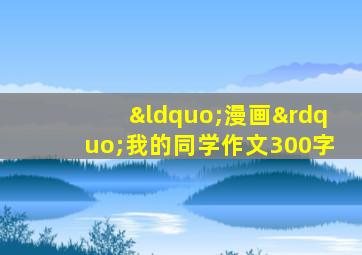 &ldquo;漫画&rdquo;我的同学作文300字